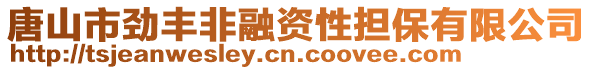 唐山市劲丰非融资性担保有限公司
http://tsjeanwesley.cn.coovee.com